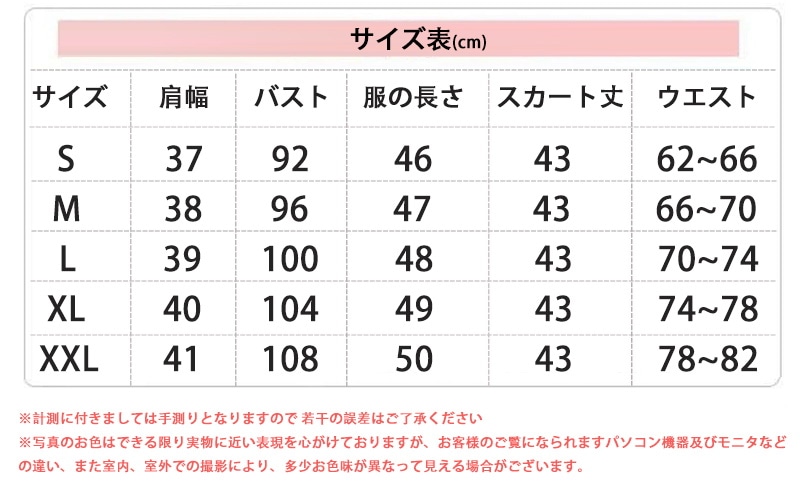 サイズ表(cm)

| サイズ | 肩幅 | バスト | 服の長さ | スカート丈 | ウエスト |
|---|---|---|---|---|---|
| S | 37 | 92 | 46 | 43 | 62~66 |
| M | 38 | 96 | 47 | 43 | 66~70 |
| L | 39 | 100 | 48 | 43 | 70~74 |
| XL | 40 | 104 | 49 | 43 | 74~78 |
| XXL | 41 | 108 | 50 | 43 | 78~82 |

※計測に付きましては手測りとなりますので 若干の誤差はご了承ください
※写真のお色はできる限り実物に近い表現を心がけておりますが、お客様のご覧になられますパソコン機器及びモニタなどの違い、また室内、室外での撮影により、多少お色味が異なって見える場合がございます。